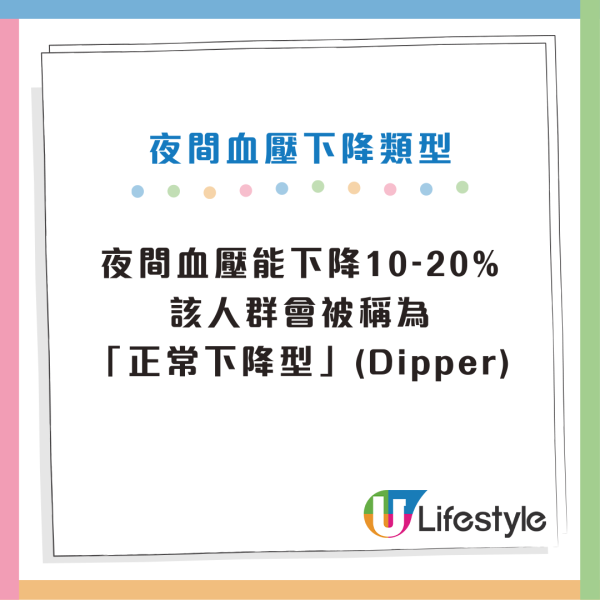 夜間血壓下降類型

夜間血壓能下降10-20%
該人群會被稱為
「正常下降型」(Dipper)

U Lifestyle